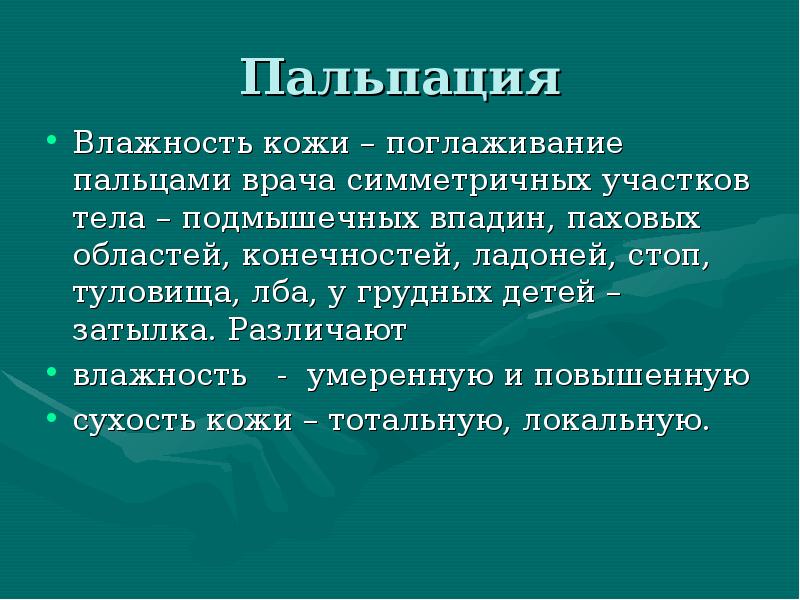 Пальпация

• Влажность кожи – поглаживание пальцами врача симметричных участков тела – подмышечных впадин, паховых областей, конечностей, ладоней, стоп, туловища, лба, у грудных детей – затылка. Различают

• влажность - умеренную и повышенную

• сухость кожи – тотальную, локальную.